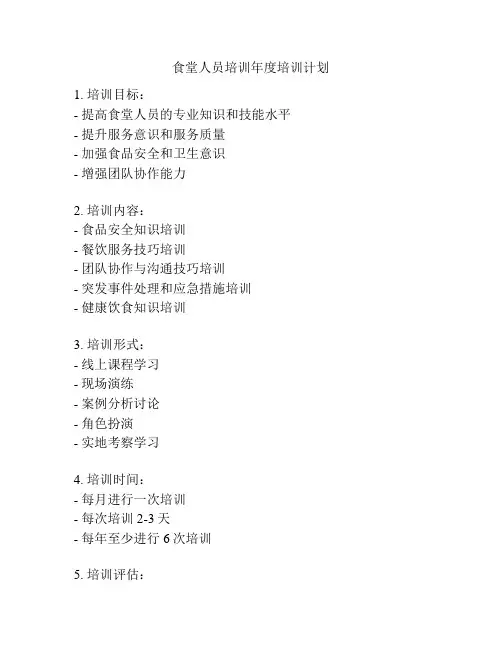 食堂人员培训年度培训计划

1. 培训目标：
- 提高食堂人员的专业知识和技能水平
- 提升服务意识和服务质量
- 加强食品安全和卫生意识
- 增强团队协作能力

2. 培训内容：
- 食品安全知识培训
- 餐饮服务技巧培训
- 团队协作与沟通技巧培训
- 突发事件处理和应急措施培训
- 健康饮食知识培训

3. 培训形式：
- 线上课程学习
- 现场演练
- 案例分析讨论
- 角色扮演
- 实地考察学习

4. 培训时间：
- 每月进行一次培训
- 每次培训 2-3 天
- 每年至少进行 6 次培训

5. 培训评估：